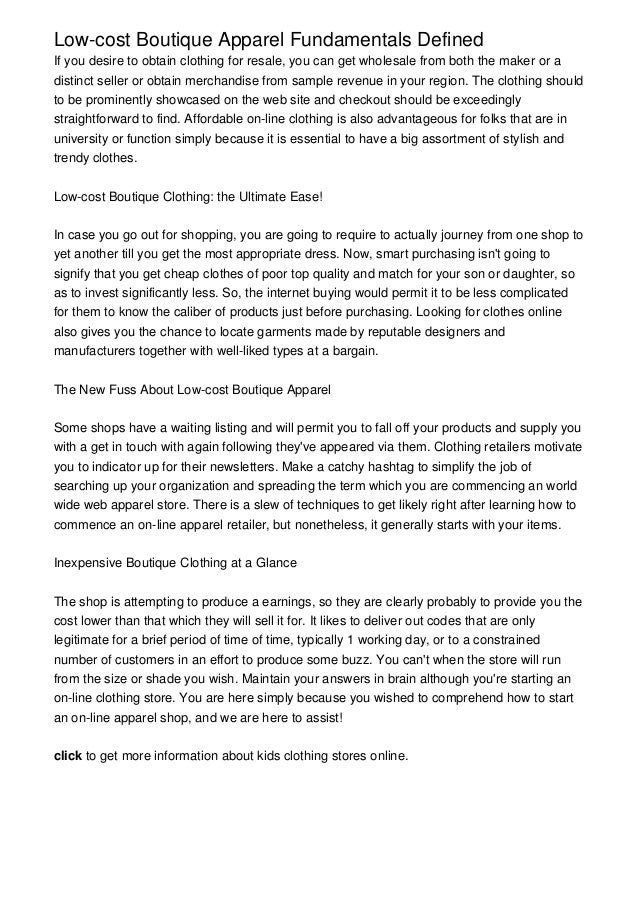 Low-cost Boutique Apparel Fundamentals Defined

If you desire to obtain clothing for resale, you can get wholesale from both the maker or a distinct seller or obtain merchandise from sample revenue in your region. The clothing should to be prominently showcased on the web site and checkout should be exceedingly straightforward to find. Affordable on-line clothing is also advantageous for folks that are in university or function simply because it is essential to have a big assortment of stylish and trendy clothes.

Low-cost Boutique Clothing: the Ultimate Ease!

In case you go out for shopping, you are going to require to actually journey from one shop to yet another till you get the most appropriate dress. Now, smart purchasing isn't going to signify that you get cheap clothes of poor top quality and match for your son or daughter, so as to invest significantly less. So, the internet buying would permit it to be less complicated for them to know the caliber of products just before purchasing. Looking for clothes online also gives you the chance to locate garments made by reputable designers and manufacturers together with well-liked types at a bargain.

The New Fuss About Low-cost Boutique Apparel

Some shops have a waiting listing and will permit you to fall off your products and supply you with a get in touch with again following they've appeared via them. Clothing retailers motivate you to indicator up for their newsletters. Make a catchy hashtag to simplify the job of searching up your organization and spreading the term which you are commencing an world wide web apparel store. There is a slew of techniques to get likely right after learning how to commence an on-line apparel retailer, but nonetheless, it generally starts with your items.

Inexpensive Boutique Clothing at a Glance

The shop is attempting to produce a earnings, so they are clearly probably to provide you the cost lower than that which they will sell it for. It likes to deliver out codes that are only legitimate for a brief period of time of time, typically 1 working day, or to a constrained number of customers in an effort to produce some buzz. You can't when the store will run from the size or shade you wish. Maintain your answers in brain although you're starting an on-line clothing store. You are here simply because you wished to comprehend how to start an on-line apparel shop, and we are here to assist!

click to get more information about kids clothing stores online.